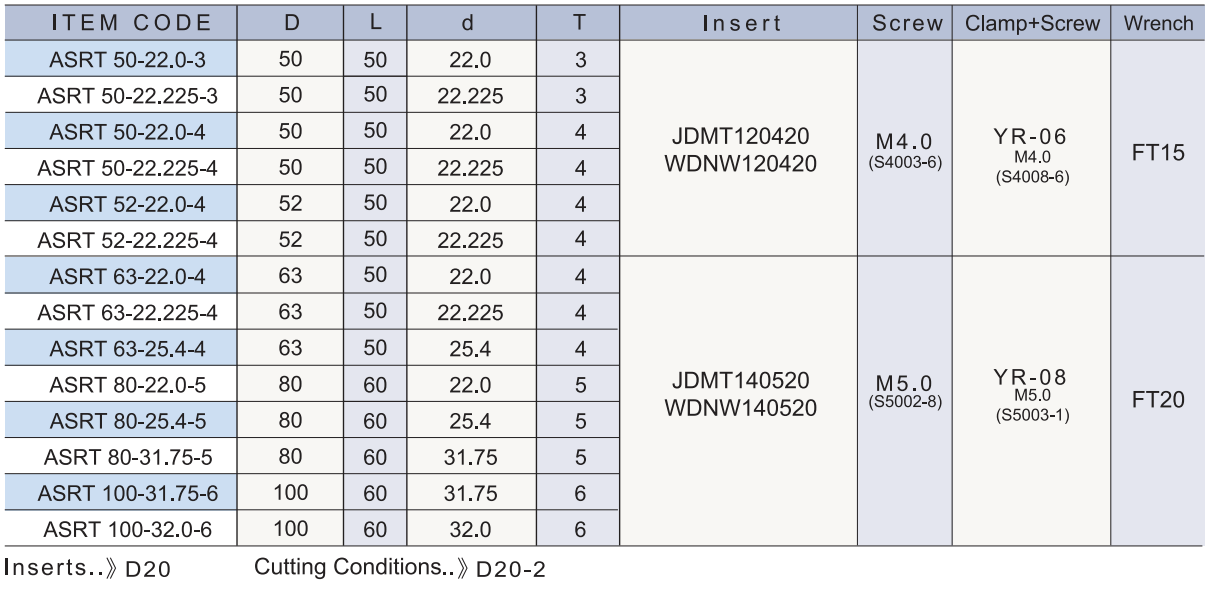 | ITEM CODE | D | L | d | T | Insert | Screw | Clamp+Screw | Wrench |
|---|---|---|---|---|---|---|---|---|
| ASRT 50-22.0-3 | 50 | 50 | 22.0 | 3 | JDMT120420 WDNW120420 | M4.0 (S4003-6) | YR-06 M4.0 (S4008-6) | FT15 |
| ASRT 50-22.225-3 | 50 | 50 | 22.225 | 3 | | | | |
| ASRT 50-22.0-4 | 50 | 50 | 22.0 | 4 | | | | |
| ASRT 50-22.225-4 | 50 | 50 | 22.225 | 4 | | | | |
| ASRT 52-22.0-4 | 52 | 50 | 22.0 | 4 | | | | |
| ASRT 52-22.225-4 | 52 | 50 | 22.225 | 4 | | | | |
| ASRT 63-22.0-4 | 63 | 50 | 22.0 | 4 | JDMT140520 WDNW140520 | M5.0 (S5002-8) | YR-08 M5.0 (S5003-1) | FT20 |
| ASRT 63-22.225-4 | 63 | 50 | 22.225 | 4 | | | | |
| ASRT 63-25.4-4 | 63 | 50 | 25.4 | 4 | | | | |
| ASRT 80-22.0-5 | 80 | 60 | 22.0 | 5 | | | | |
| ASRT 80-25.4-5 | 80 | 60 | 25.4 | 5 | | | | |
| ASRT 80-31.75-5 | 80 | 60 | 31.75 | 5 | | | | |
| ASRT 100-31.75-6 | 100 | 60 | 31.75 | 6 | | | | |
| ASRT 100-32.0-6 | 100 | 60 | 32.0 | 6 | | | | |

Inserts..》D20 Cutting Conditions..》D20-2